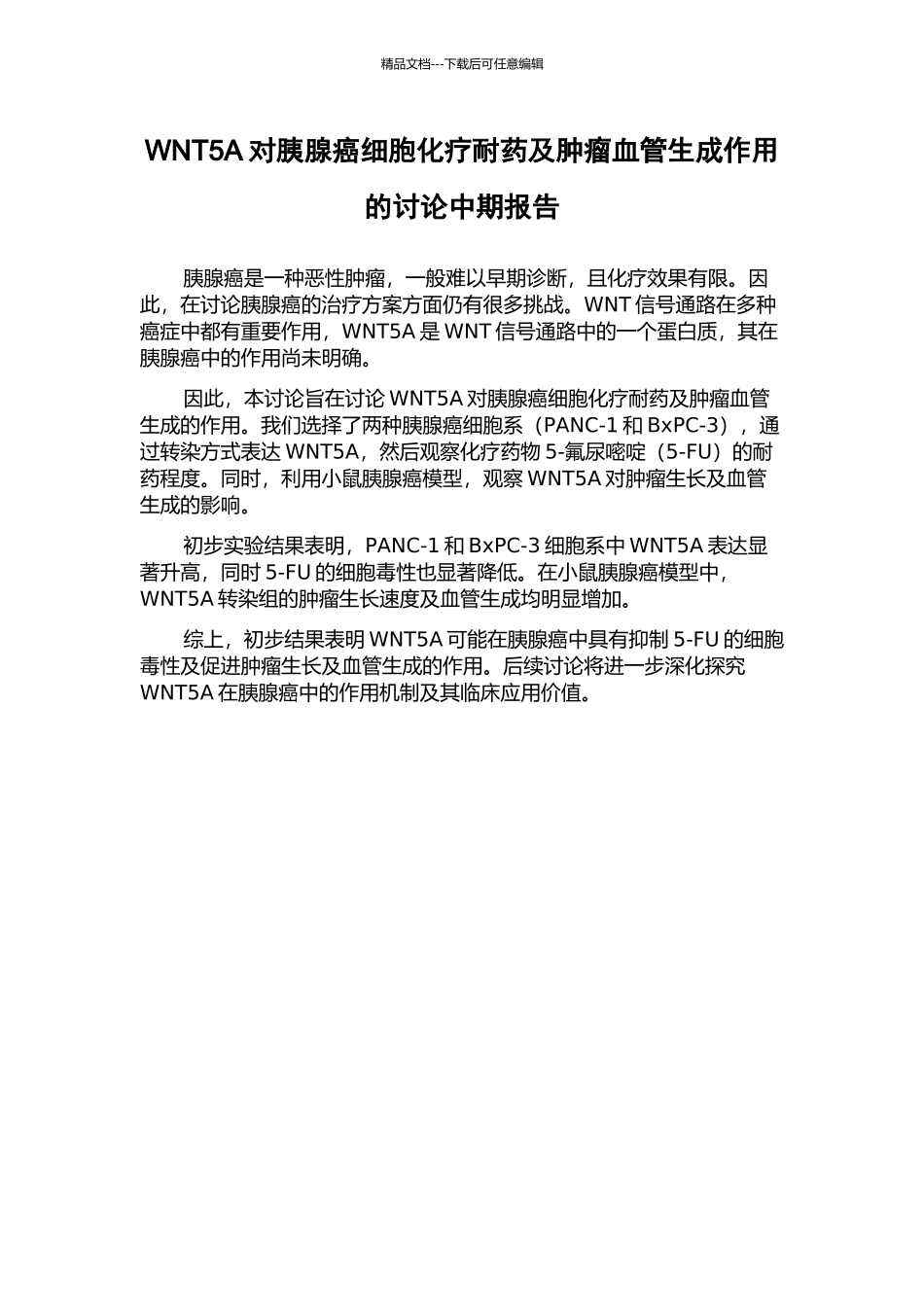 精品文档---下载后可任意编辑

WNT5A 对胰腺癌细胞化疗耐药及肿瘤血管生成作用的讨论中期报告

胰腺癌是一种恶性肿瘤，一般难以早期诊断，且化疗效果有限。因此，在讨论胰腺癌的治疗方案方面仍有很多挑战。WNT 信号通路在多种癌症中都有重要作用，WNT5A 是 WNT 信号通路中的一个蛋白质，其在胰腺癌中的作用尚未明确。

因此，本讨论旨在讨论 WNT5A 对胰腺癌细胞化疗耐药及肿瘤血管生成的作用。我们选择了两种胰腺癌细胞系（PANC-1 和 BxPC-3），通过转染方式表达 WNT5A，然后观察化疗药物 5-氟尿嘧啶（5-FU）的耐药程度。同时，利用小鼠胰腺癌模型，观察 WNT5A 对肿瘤生长及血管生成的影响。

初步实验结果表明，PANC-1 和 BxPC-3 细胞系中 WNT5A 表达显著升高，同时 5-FU 的细胞毒性也显著降低。在小鼠胰腺癌模型中，WNT5A 转染组的肿瘤生长速度及血管生成均明显增加。

综上，初步结果表明 WNT5A 可能在胰腺癌中具有抑制 5-FU 的细胞毒性及促进肿瘤生长及血管生成的作用。后续讨论将进一步深化探究 WNT5A 在胰腺癌中的作用机制及其临床应用价值。